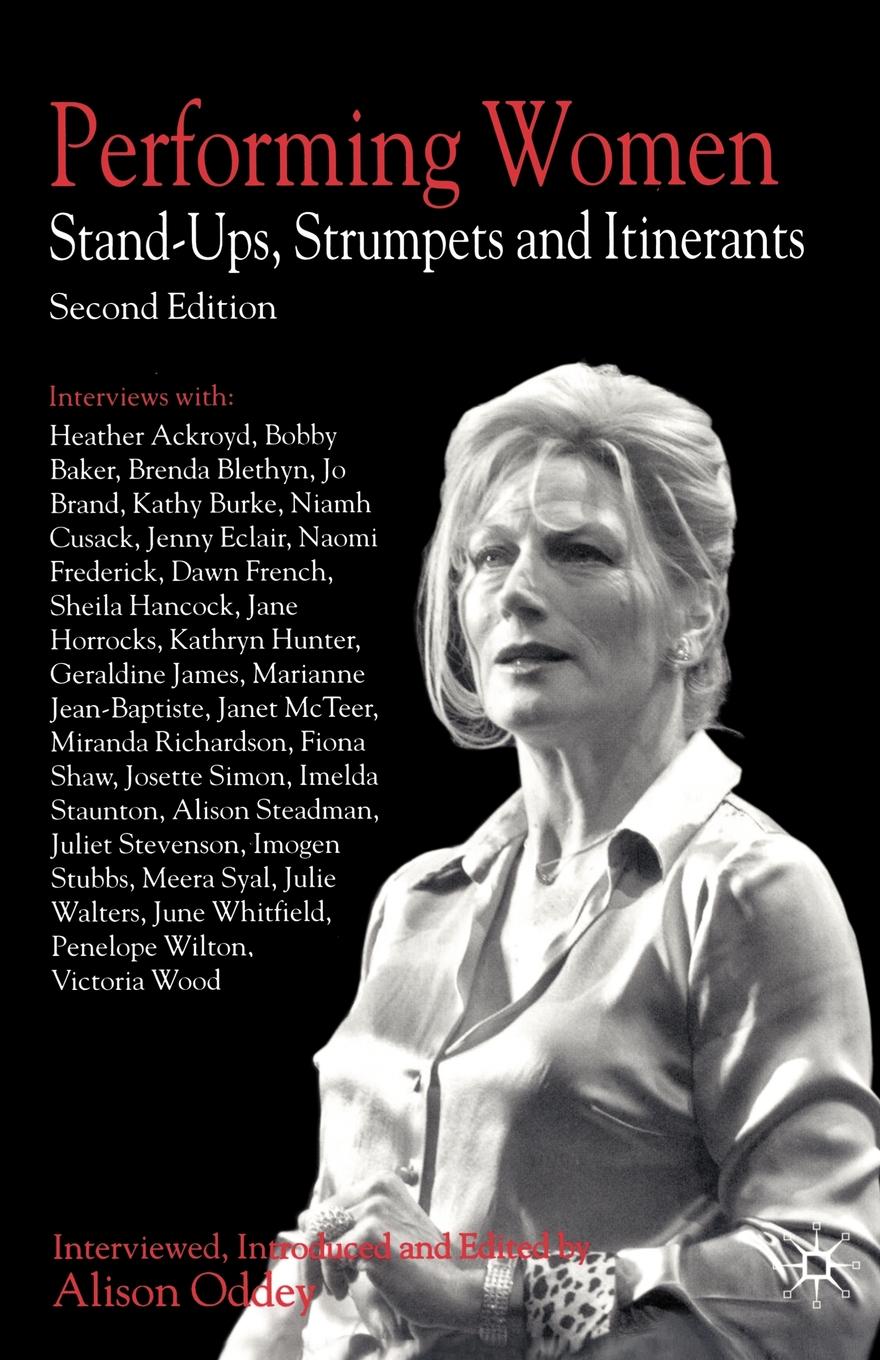 Performing Women
Stand-Ups, Strumpets and Itinerants
Second Edition

Interviews with:
Heather Ackroyd, Bobby Baker, Brenda Blethyn, Jo Brand, Kathy Burke, Niamh Cusack, Jenny Eclair, Naomi Frederick, Dawn French, Sheila Hancock, Jane Horrocks, Kathryn Hunter, Geraldine James, Marianne Jean-Baptiste, Janet McTeer, Miranda Richardson, Fiona Shaw, Josette Simon, Imelda Staunton, Alison Steadman, Juliet Stevenson, Imogen Stubbs, Meera Syal, Julie Walters, June Whitfield, Penelope Wilton, Victoria Wood

Interviewed, Introduced and Edited by
Alison Oddey